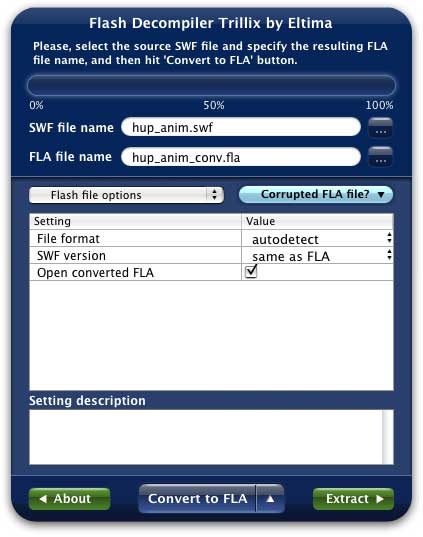 Flash Decompiler Trillix by Eltima

Please, select the source SWF file and specify the resulting FLA file name, and then hit 'Convert to FLA' button.

0%
50%
100%

SWF file name hup_anim.swf ...

FLA file name hup_anim_conv.fla ...

Flash file options

Corrupted FLA file? ▼

| Setting | Value |
|---|---|
| File format | autodetect |
| SWF version | same as FLA |
| Open converted FLA | ☑ |

Setting description

◄ About

Convert to FLA ▲

Extract ►